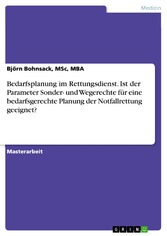 Medizin

Björn Bohnsack, MSc, MBA

Bedarfsplanung im Rettungsdienst. Ist der Parameter Sonder- und Wegerechte für eine bedarfsgerechte Planung der Notfallrettung geeignet?

Masterarbeit

GRIN